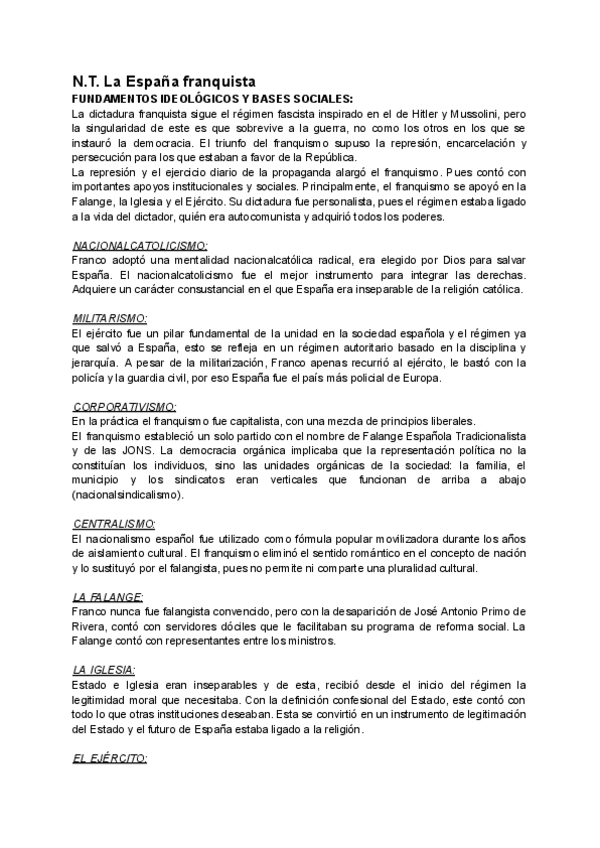 N.T. La España franquista

FUNDAMENTOS IDEOLÓGICOS Y BASES SOCIALES:

La dictadura franquista sigue el régimen fascista inspirado en el de Hitler y Mussolini, pero la singularidad de este es que sobrevive a la guerra, no como los otros en los que se instauró la democracia. El triunfo del franquismo supuso la represión, encarcelación y persecución para los que estaban a favor de la República.

La represión y el ejercicio diario de la propaganda alargó el franquismo. Pues contó con importantes apoyos institucionales y sociales. Principalmente, el franquismo se apoyó en la Falange, la Iglesia y el Ejército. Su dictadura fue personalista, pues el régimen estaba ligado a la vida del dictador, quién era autocomunista y adquirió todos los poderes.

NACIONALCATOLICISMO:

Franco adoptó una mentalidad nacionalcatólica radical, era elegido por Dios para salvar España. El nacionalcatolicismo fue el mejor instrumento para integrar las derechas. Adquiere un carácter consustancial en el que España era inseparable de la religión católica.

MILITARISMO:

El ejército fue un pilar fundamental de la unidad en la sociedad española y el régimen ya que salvó a España, esto se refleja en un régimen autoritario basado en la disciplina y jerarquía. A pesar de la militarización, Franco apenas recurrió al ejército, le bastó con la policía y la guardia civil, por eso España fue el país más policial de Europa.

CORPORATIVISMO:

En la práctica el franquismo fue capitalista, con una mezcla de principios liberales.

El franquismo estableció un solo partido con el nombre de Falange Española Tradicionalista y de las JONS. La democracia orgánica implicaba que la representación política no la constituían los individuos, sino las unidades orgánicas de la sociedad: la familia, el municipio y los sindicatos eran verticales que funcionan de arriba a abajo (nacionalsindicalismo).

CENTRALISMO:

El nacionalismo español fue utilizado como fórmula popular movilizadora durante los años de aislamiento cultural. El franquismo eliminó el sentido romántico en el concepto de nación y lo sustituyó por el falangista, pues no permite ni comparte una pluralidad cultural.

LA FALANGE:

Franco nunca fue falangista convencido, pero con la desaparición de José Antonio Primo de Rivera, contó con servidores dóciles que le facilitaban su programa de reforma social. La Falange contó con representantes entre los ministros.

LA IGLESIA:

Estado e Iglesia eran inseparables y de esta, recibió desde el inicio del régimen la legitimidad moral que necesitaba. Con la definición confesional del Estado, este contó con todo lo que otras instituciones deseaban. Esta se convirtió en un instrumento de legitimación del Estado y el futuro de España estaba ligado a la religión.

EL EJÉRCITO: